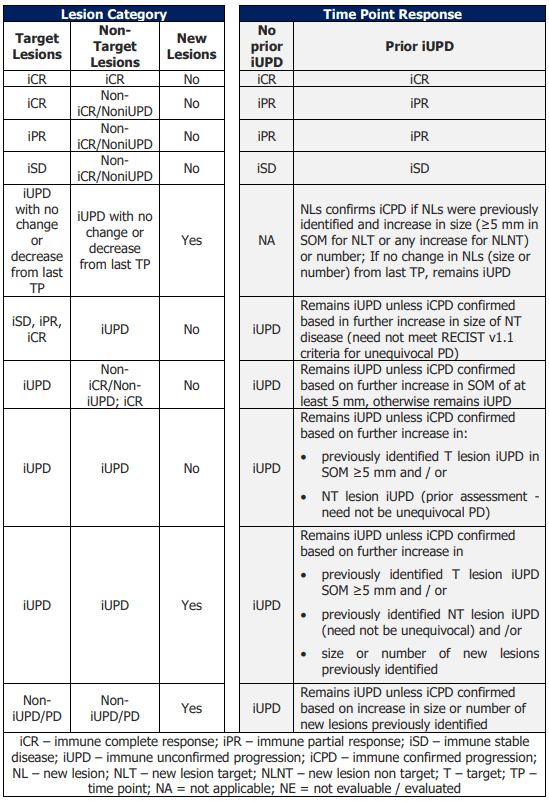 | Lesion Category | | | Time Point Response | |
|---|---|---|---|---|
| Target Lesions | Non-Target Lesions | New Lesions | No prior iUPD | Prior iUPD |
| iCR | iCR | No | iCR | iCR |
| iCR | Non-iCR/NoniUPD | No | iPR | iPR |
| iPR | Non-iCR/NoniUPD | No | iPR | iPR |
| iSD | Non-iCR/NoniUPD | No | iSD | iSD |
| iUPD with no change or decrease from last TP | iUPD with no change or decrease from last TP | Yes | NA | NLs confirms iCPD if NLs were previously identified and increase in size (≥5 mm in SOM for NLT or any increase for NLNT) or number; If no change in NLs (size or number) from last TP, remains iUPD |
| iSD, iPR, iCR | iUPD | No | iUPD | Remains iUPD unless iCPD confirmed based in further increase in size of NT disease (need not meet RECIST v1.1 criteria for unequivocal PD) |
| iUPD | Non-iCR/Non-iUPD; iCR | No | iUPD | Remains iUPD unless iCPD confirmed based on further increase in SOM of at least 5 mm, otherwise remains iUPD |
| iUPD | iUPD | No | iUPD | Remains iUPD unless iCPD confirmed based on further increase in: • previously identified T lesion iUPD in SOM ≥5 mm and / or • NT lesion iUPD (prior assessment - need not be unequivocal PD) |
| iUPD | iUPD | Yes | iUPD | Remains iUPD unless iCPD confirmed based on further increase in • previously identified T lesion iUPD SOM ≥5 mm and / or • previously identified NT lesion iUPD (need not be unequivocal) and /or • size or number of new lesions previously identified |
| Non-iUPD/PD | Non-iUPD/PD | Yes | iUPD | Remains iUPD unless iCPD confirmed based on increase in size or number of new lesions previously identified |

iCR – immune complete response; iPR – immune partial response; iSD – immune stable disease; iUPD – immune unconfirmed progression; iCPD – immune confirmed progression; NL – new lesion; NLT – new lesion target; NLNT – new lesion non target; T – target; TP – time point; NA = not applicable; NE = not evaluable / evaluated